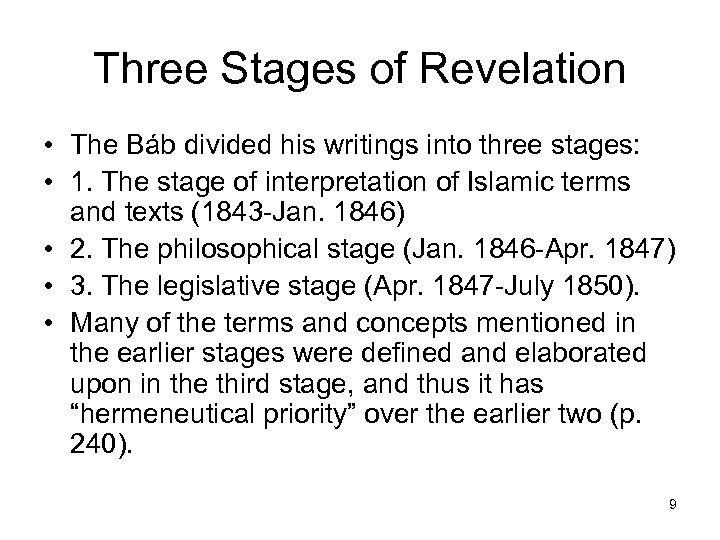 Three Stages of Revelation

• The Báb divided his writings into three stages:
• 1. The stage of interpretation of Islamic terms and texts (1843-Jan. 1846)
• 2. The philosophical stage (Jan. 1846-Apr. 1847)
• 3. The legislative stage (Apr. 1847-July 1850).
• Many of the terms and concepts mentioned in the earlier stages were defined and elaborated upon in the third stage, and thus it has “hermeneutical priority” over the earlier two (p. 240).

9